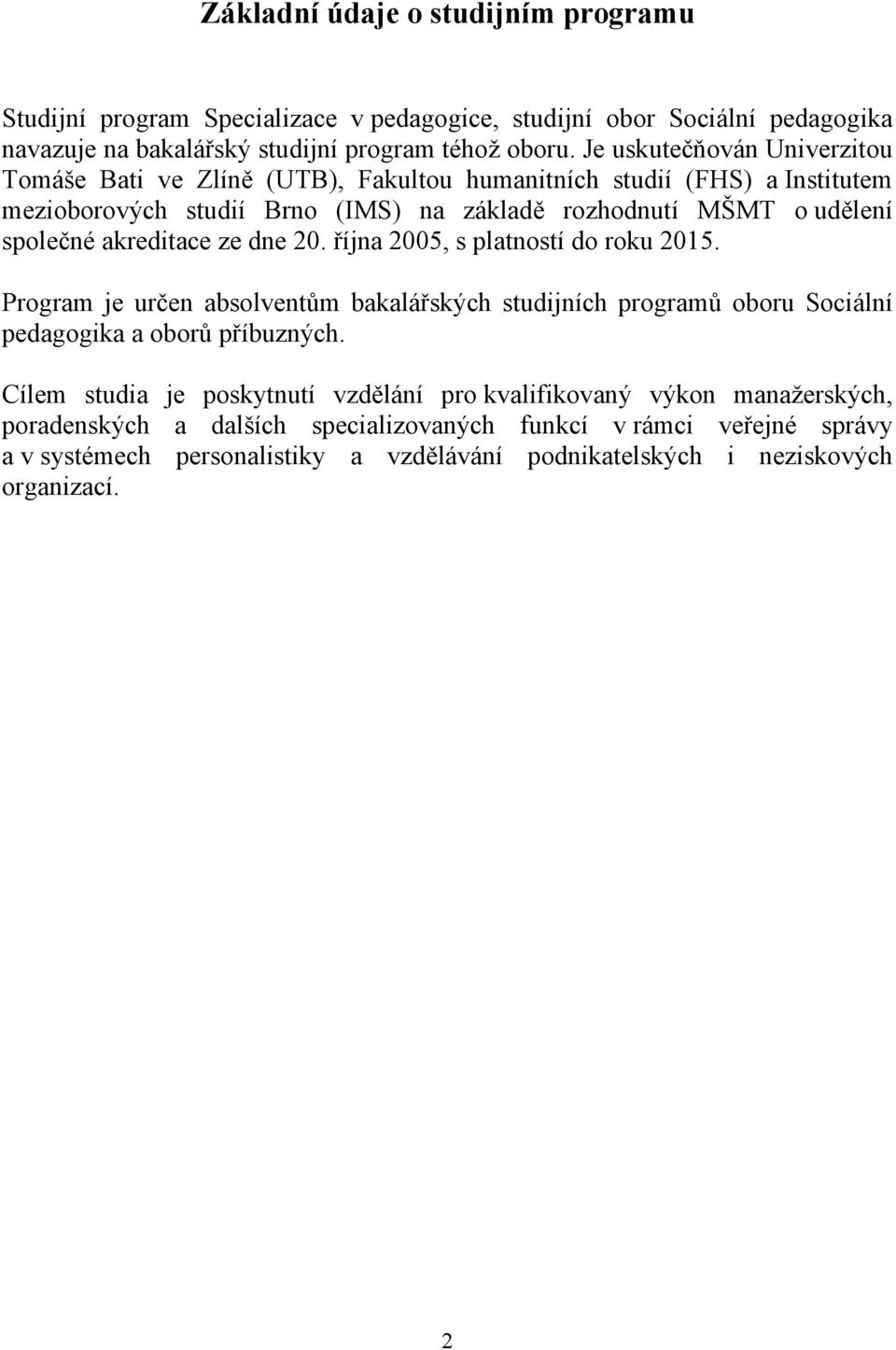 Základní údaje o studijním programu

Studijní program Specializace v pedagogice, studijní obor Sociální pedagogika navazuje na bakalářský studijní program téhož oboru. Je uskutečňován Univerzitou Tomáše Bati ve Zlíně (UTB), Fakultou humanitních studií (FHS) a Institutem mezioborových studií Brno (IMS) na základě rozhodnutí MŠMT o udělení společné akreditace ze dne 20. října 2005, s platností do roku 2015.

Program je určen absolventům bakalářských studijních programů oboru Sociální pedagogika a oborů příbuzných.

Cílem studia je poskytnutí vzdělání pro kvalifikovaný výkon manažerských, poradenských a dalších specializovaných funkcí v rámci veřejné správy a v systémech personalistiky a vzdělávání podnikatelských i neziskových organizací.

2